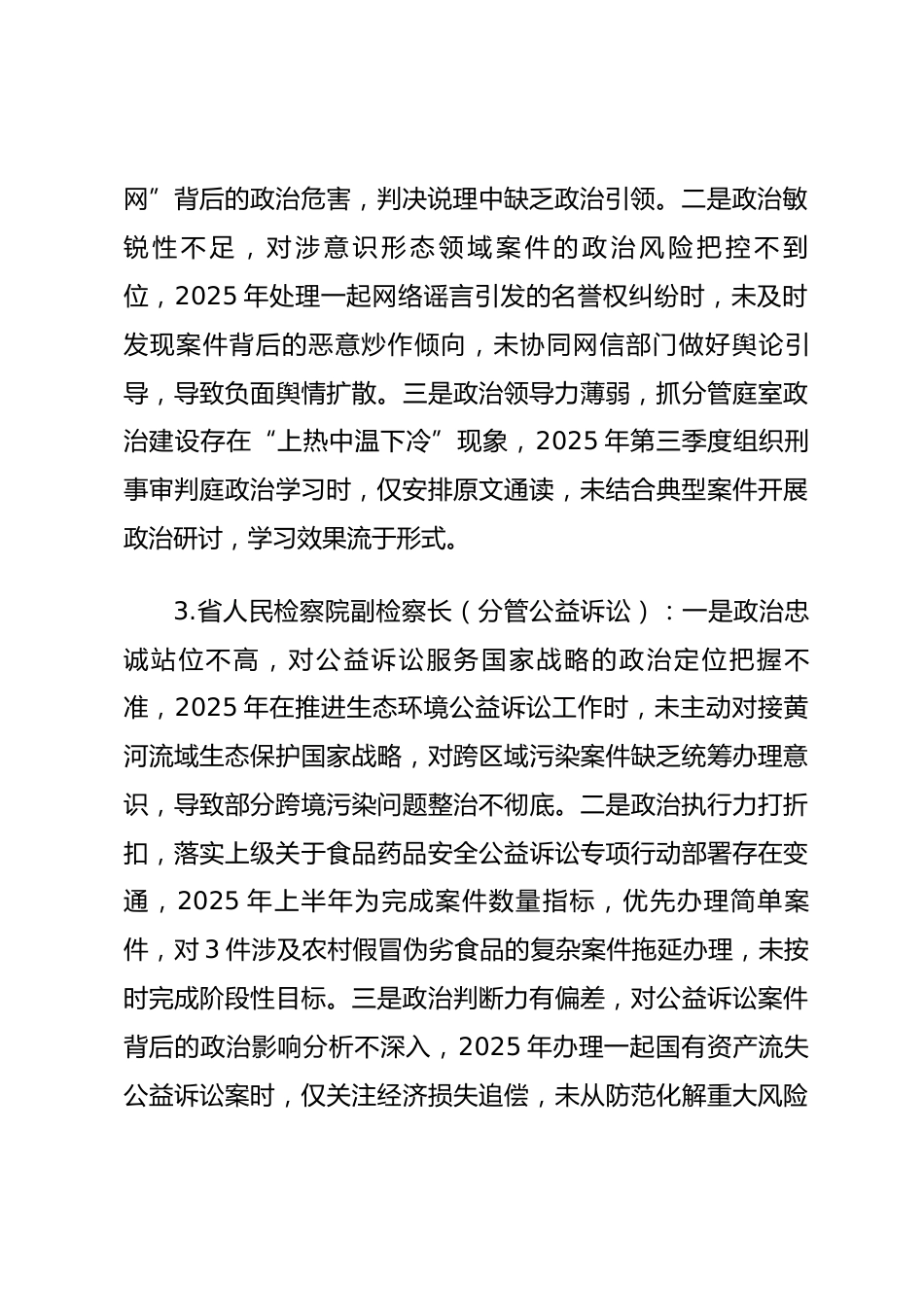 网”背后的政治危害，判决说理中缺乏政治引领。二是政治敏锐性不足，对涉意识形态领域案件的政治风险把控不到位，2025 年处理一起网络谣言引发的名誉权纠纷时，未及时发现案件背后的恶意炒作倾向，未协同网信部门做好舆论引导，导致负面舆情扩散。三是政治领导力薄弱，抓分管庭室政治建设存在“上热中温下冷”现象，2025 年第三季度组织刑事审判庭政治学习时，仅安排原文通读，未结合典型案件开展政治研讨，学习效果流于形式。

3.省人民检察院副检察长（分管公益诉讼）：一是政治忠诚站位不高，对公益诉讼服务国家战略的政治定位把握不准，2025 年在推进生态环境公益诉讼工作时，未主动对接黄河流域生态保护国家战略，对跨区域污染案件缺乏统筹办理意识，导致部分跨境污染问题整治不彻底。二是政治执行力打折扣，落实上级关于食品药品安全公益诉讼专项行动部署存在变通，2025 年上半年为完成案件数量指标，优先办理简单案件，对 3 件涉及农村假冒伪劣食品的复杂案件拖延办理，未按时完成阶段性目标。三是政治判断力有偏差，对公益诉讼案件背后的政治影响分析不深入，2025 年办理一起国有资产流失公益诉讼案时，仅关注经济损失追偿，未从防范化解重大风险